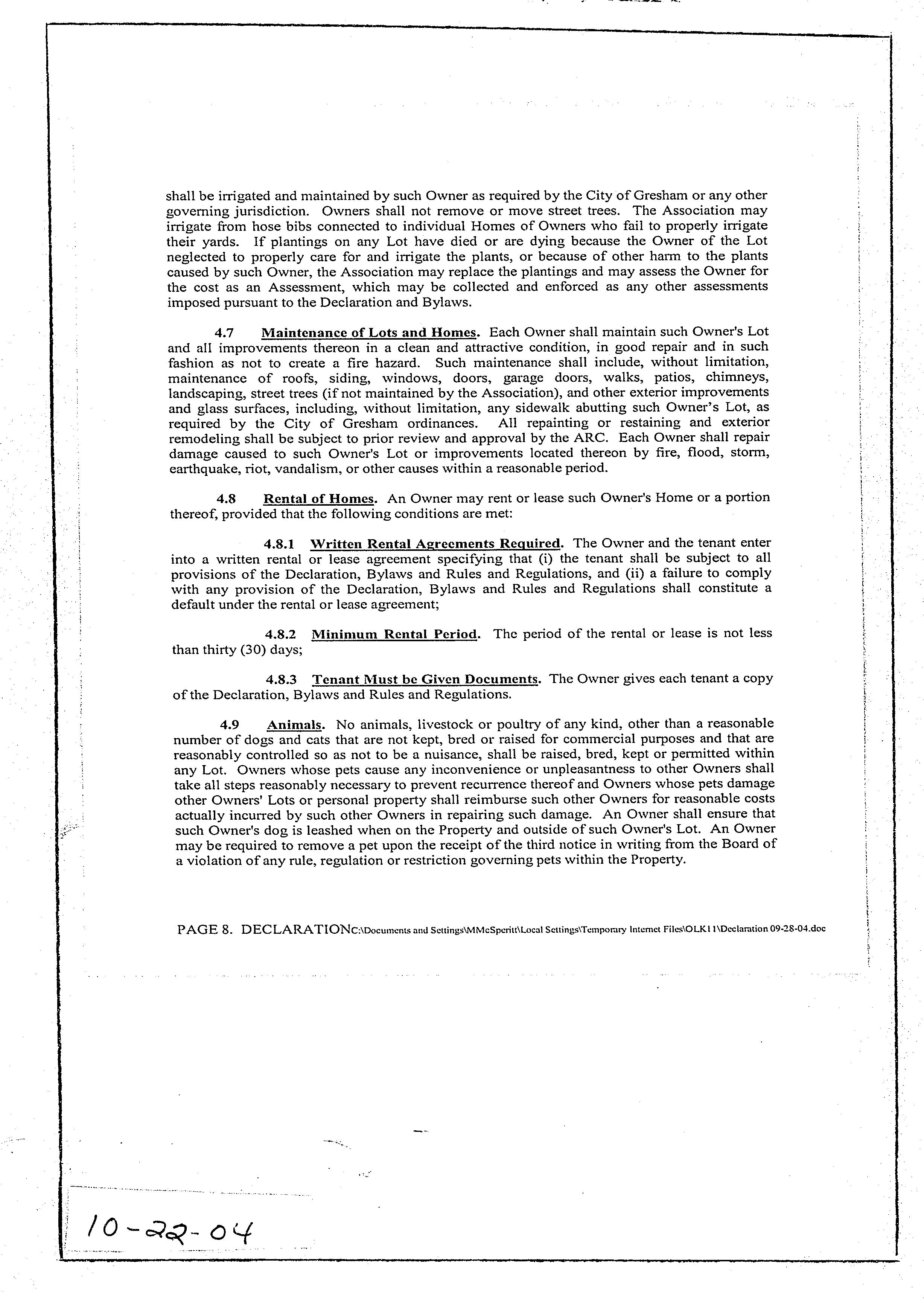 shall be irrigated and maintained by such Owner as required by the City of Gresham or any other governing jurisdiction. Owners shall not remove or move street trees. The Association may irrigate from hose bibs connected to individual Homes of Owners who fail to properly irrigate their yards. If plantings on any Lot have died or are dying because the Owner of the Lot neglected to properly care for and irrigate the plants, or because of other harm to the plants caused by such Owner, the Association may replace the plantings and may assess the Owner for the cost as an Assessment, which may be collected and enforced as any other assessments imposed pursuant to the Declaration and Bylaws.

4.7 Maintenance of Lots and Homes. Each Owner shall maintain such Owner's Lot and all improvements thereon in a clean and attractive condition, in good repair and in such fashion as not to create a fire hazard. Such maintenance shall include, without limitation, maintenance of roofs, siding, windows, doors, garage doors, walks, patios, chimneys, landscaping, street trees (if not maintained by the Association), and other exterior improvements and glass surfaces, including, without limitation, any sidewalk abutting such Owner's Lot, as required by the City of Gresham ordinances. All repainting or restaining and exterior remodeling shall be subject to prior review and approval by the ARC. Each Owner shall repair damage caused to such Owner's Lot or improvements located thereon by fire, flood, storm, earthquake, riot, vandalism, or other causes within a reasonable period.

4.8 Rental of Homes. An Owner may rent or lease such Owner's Home or a portion thereof, provided that the following conditions are met:

4.8.1 Written Rental Agreements Required. The Owner and the tenant enter into a written rental or lease agreement specifying that (i) the tenant shall be subject to all provisions of the Declaration, Bylaws and Rules and Regulations, and (ii) a failure to comply with any provision of the Declaration, Bylaws and Rules and Regulations shall constitute a default under the rental or lease agreement;

4.8.2 Minimum Rental Period. The period of the rental or lease is not less than thirty (30) days;

4.8.3 Tenant Must be Given Documents. The Owner gives each tenant a copy of the Declaration, Bylaws and Rules and Regulations.

4.9 Animals. No animals, livestock or poultry of any kind, other than a reasonable number of dogs and cats that are not kept, bred or raised for commercial purposes and that are reasonably controlled so as not to be a nuisance, shall be raised, bred, kept or permitted within any Lot. Owners whose pets cause any inconvenience or unpleasantness to other Owners shall take all steps reasonably necessary to prevent recurrence thereof and Owners whose pets damage other Owners' Lots or personal property shall reimburse such other Owners for reasonable costs actually incurred by such other Owners in repairing such damage. An Owner shall ensure that such Owner's dog is leashed when on the Property and outside of such Owner's Lot. An Owner may be required to remove a pet upon the receipt of the third notice in writing from the Board of a violation of any rule, regulation or restriction governing pets within the Property.

PAGE 8. DECLARATIONC:\Documents and Settings\MMcSperitt\Local Settings\Temporary Internet Files\OLK11\Declaration 09-28-04.doc

10-22-04